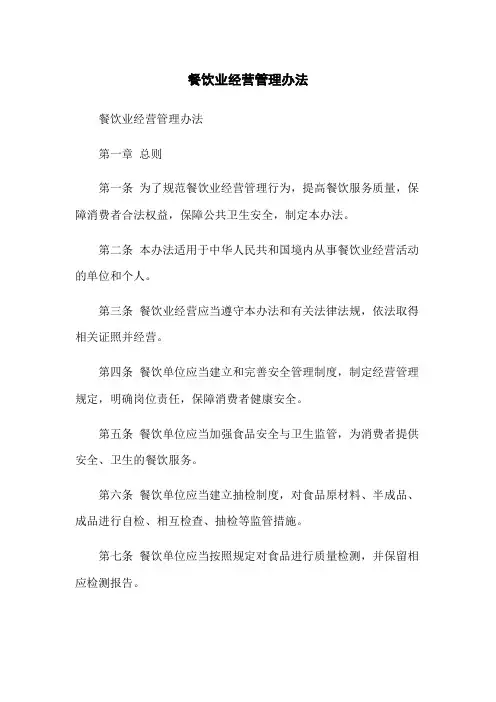 餐饮业经营管理办法

餐饮业经营管理办法

第一章 总则

第一条 为了规范餐饮业经营管理行为，提高餐饮服务质量，保障消费者合法权益，保障公共卫生安全，制定本办法。

第二条 本办法适用于中华人民共和国境内从事餐饮业经营活动的单位和个人。

第三条 餐饮业经营应当遵守本办法和有关法律法规，依法取得相关证照并经营。

第四条 餐饮单位应当建立和完善安全管理制度，制定经营管理规定，明确岗位责任，保障消费者健康安全。

第五条 餐饮单位应当加强食品安全与卫生监管，为消费者提供安全、卫生的餐饮服务。

第六条 餐饮单位应当建立抽检制度，对食品原材料、半成品、成品进行自检、相互检查、抽检等监管措施。

第七条 餐饮单位应当按照规定对食品进行质量检测，并保留相应检测报告。